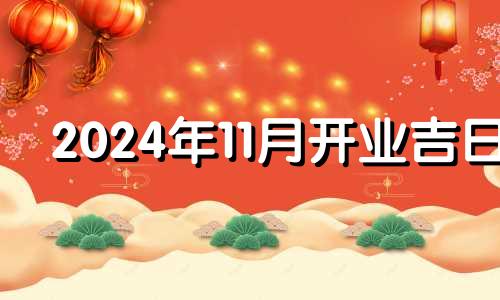 2024年11月开业吉日